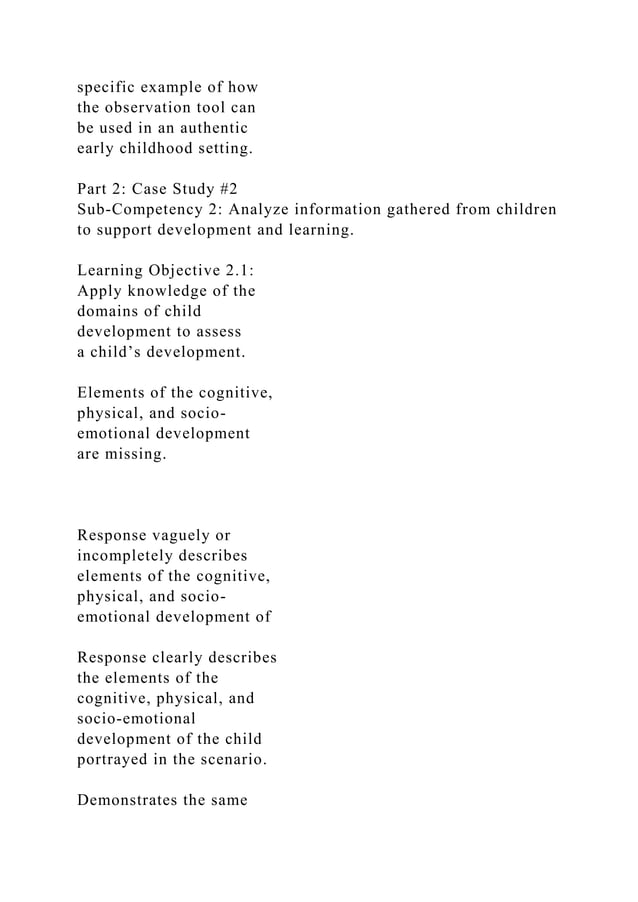 specific example of how the observation tool can be used in an authentic early childhood setting.

Part 2: Case Study #2
Sub-Competency 2: Analyze information gathered from children to support development and learning.

Learning Objective 2.1: Apply knowledge of the domains of child development to assess a child’s development.

Elements of the cognitive, physical, and socio-emotional development are missing.

Response vaguely or incompletely describes elements of the cognitive, physical, and socio-emotional development of

Response clearly describes the elements of the cognitive, physical, and socio-emotional development of the child portrayed in the scenario.

Demonstrates the same